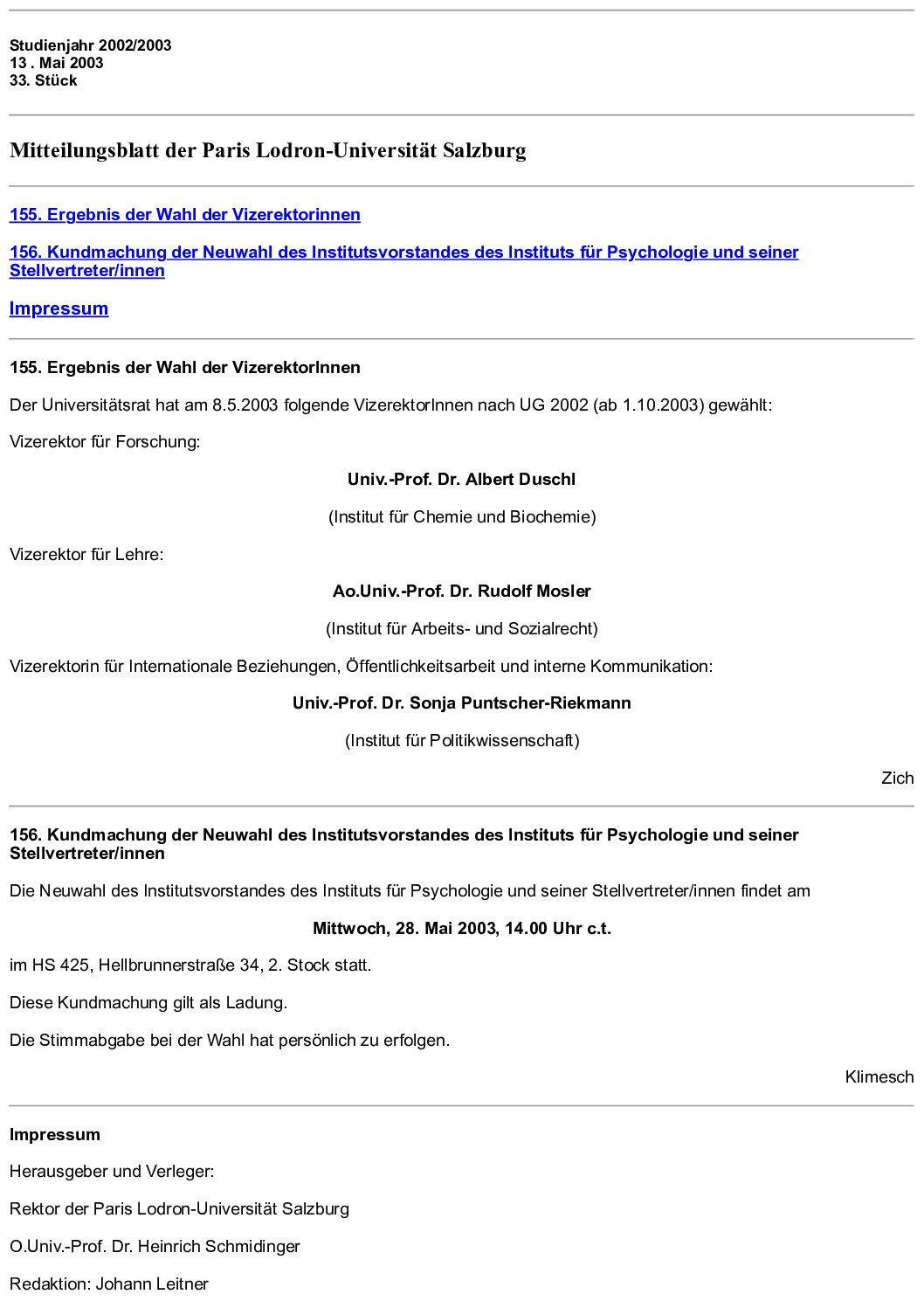 Studienjahr 2002/2003
13 . Mai 2003
33. Stück

Mitteilungsblatt der Paris Lodron-Universität Salzburg

155. Ergebnis der Wahl der Vizerektorinnen

156. Kundmachung der Neuwahl des Institutsvorstandes des Instituts für Psychologie und seiner Stellvertreter/innen

Impressum

155. Ergebnis der Wahl der VizerektorInnen

Der Universitätsrat hat am 8.5.2003 folgende VizerektorInnen nach UG 2002 (ab 1.10.2003) gewählt:

Vizerektor für Forschung:

Univ.-Prof. Dr. Albert Duschl

(Institut für Chemie und Biochemie)

Vizerektor für Lehre:

Ao.Univ.-Prof. Dr. Rudolf Mosler

(Institut für Arbeits- und Sozialrecht)

Vizerektorin für Internationale Beziehungen, Öffentlichkeitsarbeit und interne Kommunikation:

Univ.-Prof. Dr. Sonja Puntscher-Riekmann

(Institut für Politikwissenschaft)

Zich

156. Kundmachung der Neuwahl des Institutsvorstandes des Instituts für Psychologie und seiner Stellvertreter/innen

Die Neuwahl des Institutsvorstandes des Instituts für Psychologie und seiner Stellvertreter/innen findet am

Mittwoch, 28. Mai 2003, 14.00 Uhr c.t.

im HS 425, Hellbrunnerstraße 34, 2. Stock statt.

Diese Kundmachung gilt als Ladung.

Die Stimmabgabe bei der Wahl hat persönlich zu erfolgen.

Klimesch

Impressum

Herausgeber und Verleger:

Rektor der Paris Lodron-Universität Salzburg

O.Univ.-Prof. Dr. Heinrich Schmidinger

Redaktion: Johann Leitner